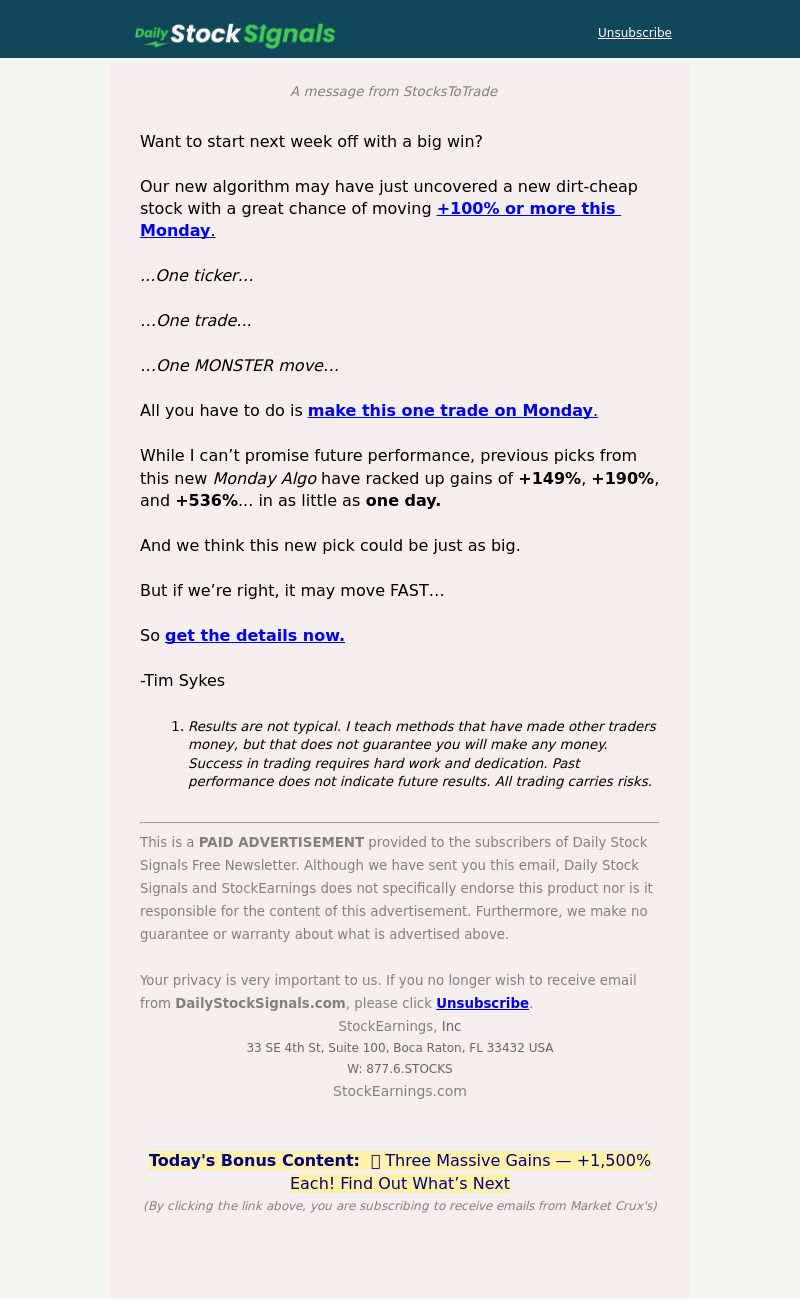 Daily Stock Signals

Unsubscribe

A message from StocksToTrade

Want to start next week off with a big win?

Our new algorithm may have just uncovered a new dirt-cheap stock with a great chance of moving +100% or more this Monday.

…One ticker…

…One trade…

…One MONSTER move…

All you have to do is make this one trade on Monday.

While I can’t promise future performance, previous picks from this new Monday Algo have racked up gains of +149%, +190%, and +536%… in as little as one day.

And we think this new pick could be just as big.

But if we’re right, it may move FAST…

So get the details now.

-Tim Sykes

1. Results are not typical. I teach methods that have made other traders money, but that does not guarantee you will make any money. Success in trading requires hard work and dedication. Past performance does not indicate future results. All trading carries risks.

This is a PAID ADVERTISEMENT provided to the subscribers of Daily Stock Signals Free Newsletter. Although we have sent you this email, Daily Stock Signals and StockEarnings does not specifically endorse this product nor is it responsible for the content of this advertisement. Furthermore, we make no guarantee or warranty about what is advertised above.

Your privacy is very important to us. If you no longer wish to receive email from DailyStockSignals.com, please click Unsubscribe.

StockEarnings, Inc
33 SE 4th St, Suite 100, Boca Raton, FL 33432 USA
W: 877.6.STOCKS
StockEarnings.com

Today's Bonus Content: Three Massive Gains — +1,500% Each! Find Out What’s Next

(By clicking the link above, you are subscribing to receive emails from Market Crux's)